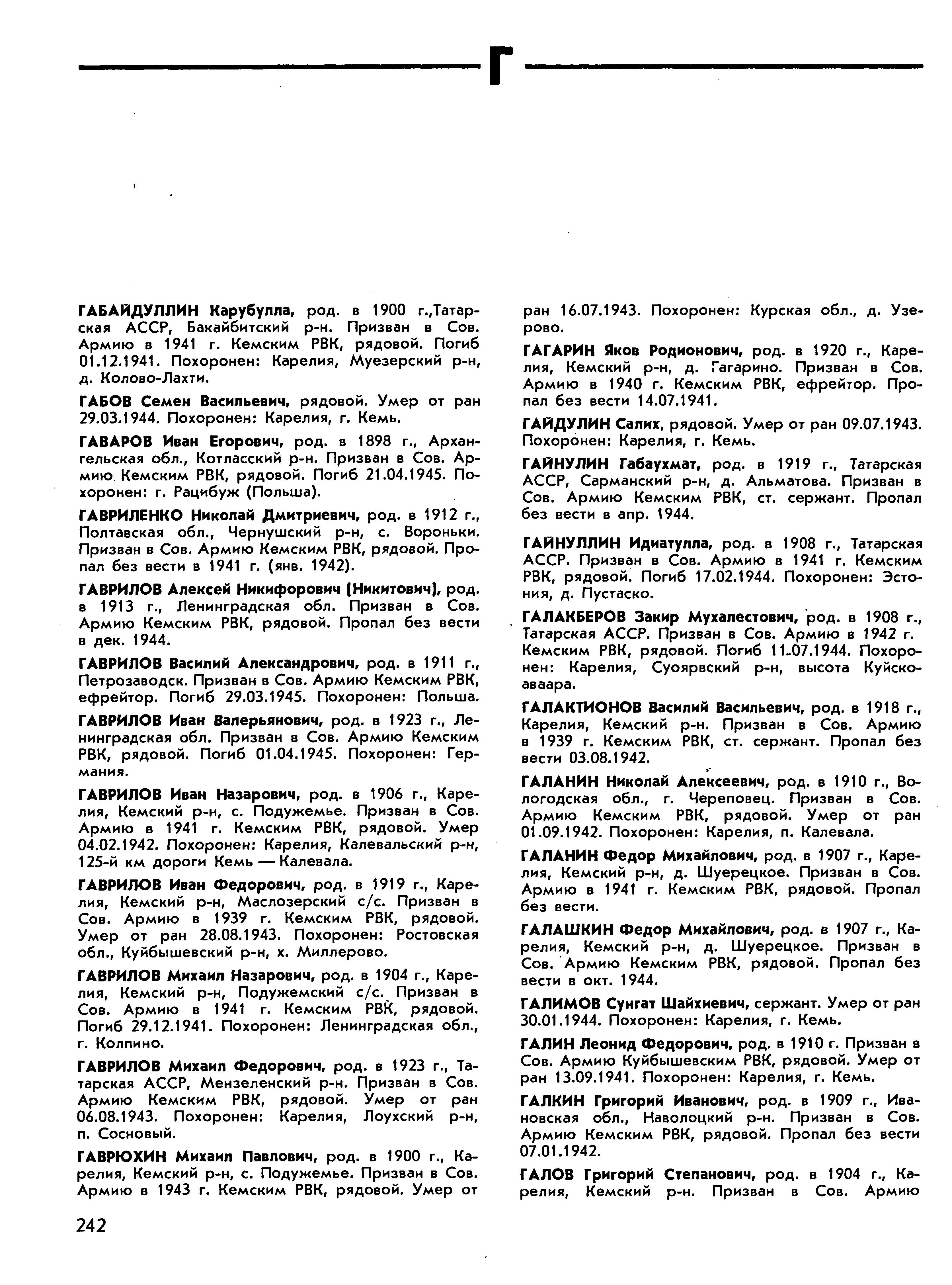 Г

ГАБАЙДУЛЛИН Карубулла, род. в 1900 г.,Татарская АССР, Бакайбитский р-н. Призван в Сов. Армию в 1941 г. Кемским РВК, рядовой. Погиб 01.12.1941. Похоронен: Карелия, Муезерский р-н, д. Колово-Лахти.

ГАБОВ Семен Васильевич, рядовой. Умер от ран 29.03.1944. Похоронен: Карелия, г. Кемь.

ГАВАРОВ Иван Егорович, род. в 1898 г., Архангельская обл., Котласский р-н. Призван в Сов. Армию Кемским РВК, рядовой. Погиб 21.04.1945. Похоронен: г. Рацибуж (Польша).

ГАВРИЛЕНКО Николай Дмитриевич, род. в 1912 г., Полтавская обл., Чернушский р-н, с. Вороньки. Призван в Сов. Армию Кемским РВК, рядовой. Пропал без вести в 1941 г. (янв. 1942).

ГАВРИЛОВ Алексей Никифорович (Никитович), род. в 1913 г., Ленинградская обл. Призван в Сов. Армию Кемским РВК, рядовой. Пропал без вести в дек. 1944.

ГАВРИЛОВ Василий Александрович, род. в 1911 г., Петрозаводск. Призван в Сов. Армию Кемским РВК, ефрейтор. Погиб 29.03.1945. Похоронен: Польша.

ГАВРИЛОВ Иван Валерьянович, род. в 1923 г., Ленинградская обл. Призван в Сов. Армию Кемским РВК, рядовой. Погиб 01.04.1945. Похоронен: Германия.

ГАВРИЛОВ Иван Назарович, род. в 1906 г., Карелия, Кемский р-н, с. Подужемье. Призван в Сов. Армию в 1941 г. Кемским РВК, рядовой. Умер 04.02.1942. Похоронен: Карелия, Калевальский р-н, 125-й км дороги Кемь — Калевала.

ГАВРИЛОВ Иван Федорович, род. в 1919 г., Карелия, Кемский р-н, Маслозерский с/с. Призван в Сов. Армию в 1939 г. Кемским РВК, рядовой. Умер от ран 28.08.1943. Похоронен: Ростовская обл., Куйбышевский р-н, х. Миллерово.

ГАВРИЛОВ Михаил Назарович, род. в 1904 г., Карелия, Кемский р-н, Подужемский с/с. Призван в Сов. Армию в 1941 г. Кемским РВК, рядовой. Погиб 29.12.1941. Похоронен: Ленинградская обл., г. Колпино.

ГАВРИЛОВ Михаил Федорович, род. в 1923 г., Татарская АССР, Мензеленский р-н. Призван в Сов. Армию Кемским РВК, рядовой. Умер от ран 06.08.1943. Похоронен: Карелия, Лоухский р-н, п. Сосновый.

ГАВРЮХИН Михаил Павлович, род. в 1900 г., Карелия, Кемский р-н, с. Подужемье. Призван в Сов. Армию в 1943 г. Кемским РВК, рядовой. Умер от ран 16.07.1943. Похоронен: Курская обл., д. Узерово.

ГАГАРИН Яков Родионович, род. в 1920 г., Карелия, Кемский р-н, д. Гагарино. Призван в Сов. Армию в 1940 г. Кемским РВК, ефрейтор. Пропал без вести 14.07.1941.

ГАЙДУЛИН Салих, рядовой. Умер от ран 09.07.1943. Похоронен: Карелия, г. Кемь.

ГАЙНУЛИН Габаухмат, род. в 1919 г., Татарская АССР, Сарманский р-н, д. Альматова. Призван в Сов. Армию Кемским РВК, ст. сержант. Пропал без вести в апр. 1944.

ГАЙНУЛЛИН Идиатулла, род. в 1908 г., Татарская АССР. Призван в Сов. Армию в 1941 г. Кемским РВК, рядовой. Погиб 17.02.1944. Похоронен: Эстония, д. Пустаско.

ГАЛАКБЕРОВ Закир Мухалестович, род. в 1908 г., Татарская АССР. Призван в Сов. Армию в 1942 г. Кемским РВК, рядовой. Погиб 11.07.1944. Похоронен: Карелия, Суоярвский р-н, высота Куйскоаваара.

ГАЛАКТИОНОВ Василий Васильевич, род. в 1918 г., Карелия, Кемский р-н. Призван в Сов. Армию в 1939 г. Кемским РВК, ст. сержант. Пропал без вести 03.08.1942.

ГАЛАНИН Николай Алексеевич, род. в 1910 г., Вологодская обл., г. Череповец. Призван в Сов. Армию Кемским РВК, рядовой. Умер от ран 01.09.1942. Похоронен: Карелия, п. Калевала.

ГАЛАНИН Федор Михайлович, род. в 1907 г., Карелия, Кемский р-н, д. Шуерецкое. Призван в Сов. Армию в 1941 г. Кемским РВК, рядовой. Пропал без вести.

ГАЛАШКИН Федор Михайлович, род. в 1907 г., Карелия, Кемский р-н, д. Шуерецкое. Призван в Сов. Армию Кемским РВК, рядовой. Пропал без вести в окт. 1944.

ГАЛИМОВ Сунгат Шайхиевич, сержант. Умер от ран 30.01.1944. Похоронен: Карелия, г. Кемь.

ГАЛИН Леонид Федорович, род. в 1910 г. Призван в Сов. Армию Куйбышевским РВК, рядовой. Умер от ран 13.09.1941. Похоронен: Карелия, г. Кемь.

ГАЛКИН Григорий Иванович, род. в 1909 г., Ивановская обл., Наволоцкий р-н. Призван в Сов. Армию Кемским РВК, рядовой. Пропал без вести 07.01.1942.

ГАЛОВ Григорий Степанович, род. в 1904 г., Карелия, Кемский р-н. Призван в Сов. Армию

242